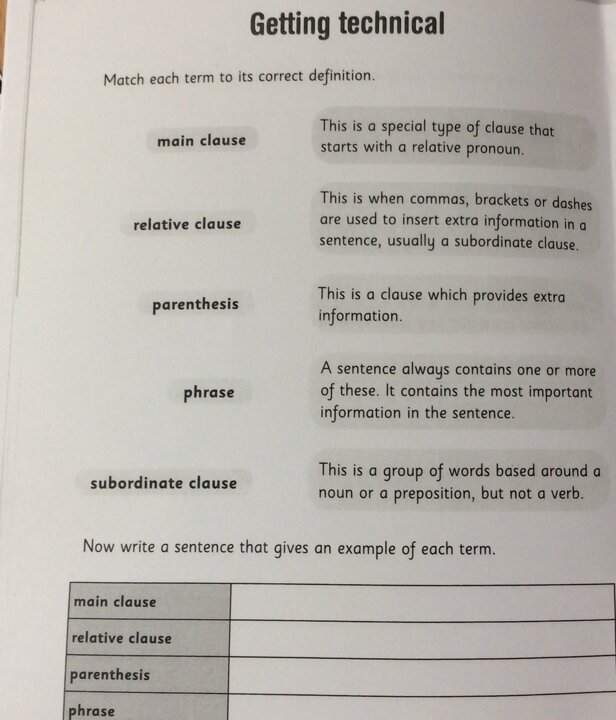 Getting technical

Match each term to its correct definition.

main clause

relative clause

parenthesis

phrase

subordinate clause

This is a special type of clause that starts with a relative pronoun.

This is when commas, brackets or dashes are used to insert extra information in a sentence, usually a subordinate clause.

This is a clause which provides extra information.

A sentence always contains one or more of these. It contains the most important information in the sentence.

This is a group of words based around a noun or a preposition, but not a verb.

Now write a sentence that gives an example of each term.

| main clause | |
|---|---|
| relative clause | |
| parenthesis | |
| phrase | |